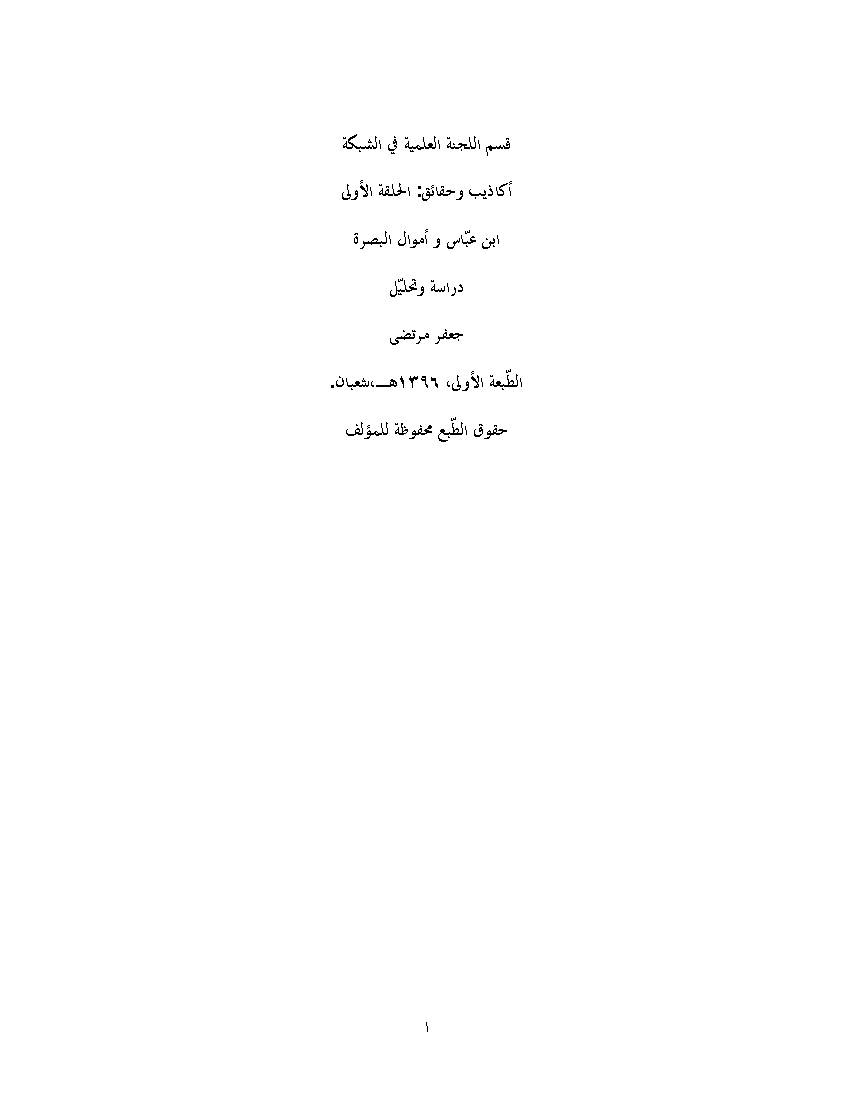 قسم اللجنة العلمية في الشبكة

أكاذيب وحقائق: الحلقة الأولى

ابن عبّاس و أموال البصرة

دراسة وتحليّل

جعفر مرتضى

الطّبعة الأولى، ١٣٩٦هـ،شعبان.

حقوق الطّبع محفوظة للمؤلف

١